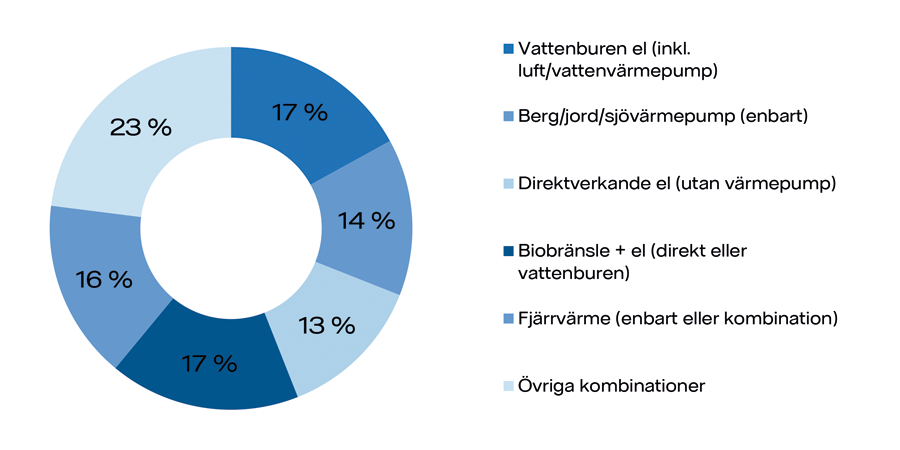 17 %

14 %

13 %

17 %

16 %

23 %

Vattenburen el (inkl. luft/vattenvärmepump)

Berg/jord/sjövärmepump (enbart)

Direktverkande el (utan värmepump)

Biobränsle + el (direkt eller vattenburen)

Fjärrvärme (enbart eller kombination)

Övriga kombinationer